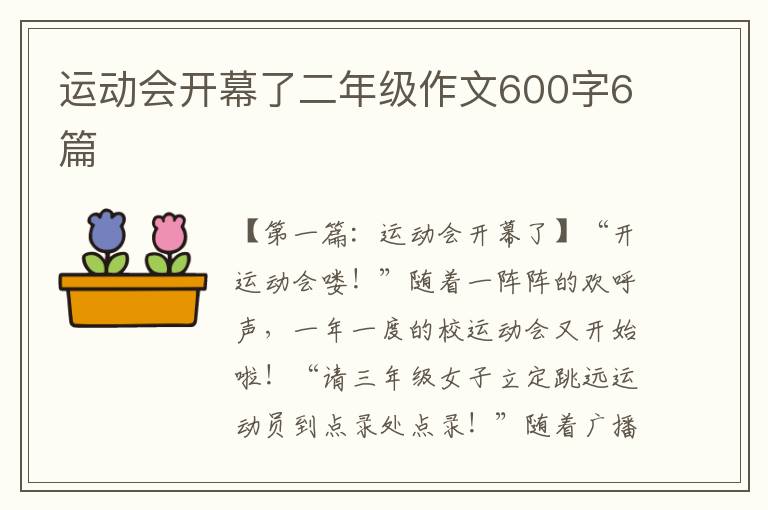 运动会开幕了二年级作文600字6篇

【第一篇：运动会开幕了】“开运动会喽！”随着一阵阵的欢呼声，一年一度的校运动会又开始啦！“请三年级女子立定跳远运动员到点录处点录！”随着广播